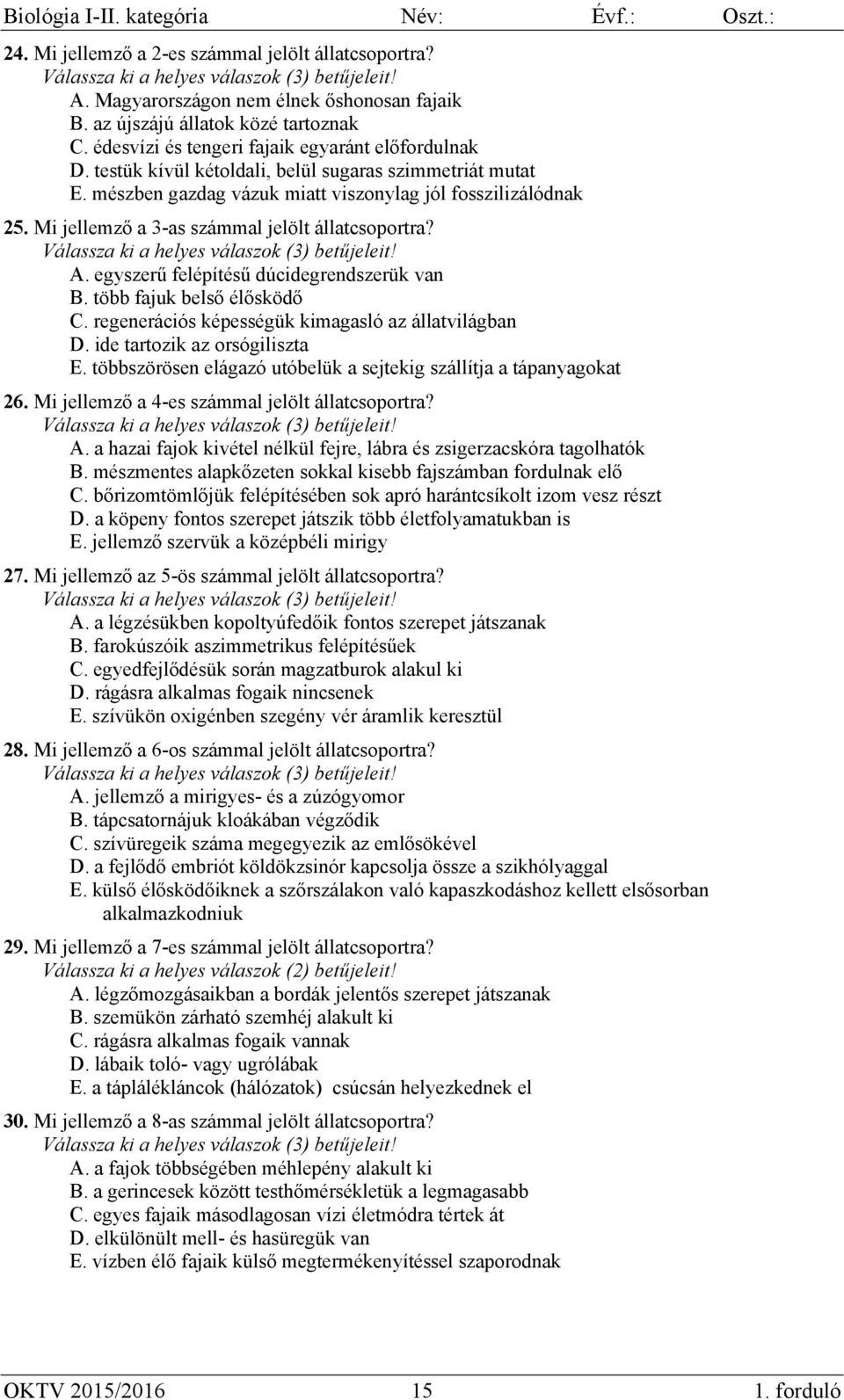 Biológia I-II. kategória Név: Évf.: Oszt.:

24. Mi jellemző a 2-es számmal jelölt állatcsoportra?
Válassza ki a helyes válaszok (3) betűjeleit!
A. Magyarországon nem élnek őshonosan fajaik
B. az újszájú állatok közé tartoznak
C. édesvízi és tengeri fajaik egyaránt előfordulnak
D. testük kívül kétoldali, belül sugaras szimmetriát mutat
E. mészben gazdag vázuk miatt viszonylag jól fosszilizálódnak

25. Mi jellemző a 3-as számmal jelölt állatcsoportra?
Válassza ki a helyes válaszok (3) betűjeleit!
A. egyszerű felépítésű dúcidegrendszerük van
B. több fajuk belső élősködő
C. regenerációs képességük kimagasló az állatvilágban
D. ide tartozik az orsógiliszta
E. többszörösen elágazó utóbelük a sejtekig szállítja a tápanyagokat

26. Mi jellemző a 4-es számmal jelölt állatcsoportra?
Válassza ki a helyes válaszok (3) betűjeleit!
A. a hazai fajok kivétel nélkül fejre, lábra és zsigerzacskóra tagolhatók
B. mészmentes alapkőzeten sokkal kisebb fajszámban fordulnak elő
C. bőrizomtömlőjük felépítésében sok apró harántcsíkolt izom vesz részt
D. a köpeny fontos szerepet játszik több életfolyamatukban is
E. jellemző szervük a középbéli mirigy

27. Mi jellemző az 5-ös számmal jelölt állatcsoportra?
Válassza ki a helyes válaszok (3) betűjeleit!
A. a légzésükben kopoltyúfedőik fontos szerepet játszanak
B. farokúszóik aszimmetrikus felépítésűek
C. egyedfejlődésük során magzatburok alakul ki
D. rágásra alkalmas fogaik nincsenek
E. szívükön oxigénben szegény vér áramlik keresztül

28. Mi jellemző a 6-os számmal jelölt állatcsoportra?
Válassza ki a helyes válaszok (3) betűjeleit!
A. jellemző a mirigyes- és a zúzógyomor
B. tápcsatornájuk kloákában végződik
C. szívüregeik száma megegyezik az emlősökével
D. a fejlődő embriót köldökzsinór kapcsolja össze a szikhólyaggal
E. külső élősködőiknek a szőrszálakon való kapaszkodáshoz kellett elsősorban alkalmazkodniuk

29. Mi jellemző a 7-es számmal jelölt állatcsoportra?
Válassza ki a helyes válaszok (2) betűjeleit!
A. légzőmozgásaikban a bordák jelentős szerepet játszanak
B. szemükön zárható szemhéj alakult ki
C. rágásra alkalmas fogaik vannak
D. lábaik toló- vagy ugrólábak
E. a táplálékláncok (hálózatok) csúcsán helyezkednek el

30. Mi jellemző a 8-as számmal jelölt állatcsoportra?
Válassza ki a helyes válaszok (3) betűjeleit!
A. a fajok többségében méhlepény alakult ki
B. a gerincesek között testhőmérsékletük a legmagasabb
C. egyes fajaik másodlagosan vízi életmódra tértek át
D. elkülönült mell- és hasüregük van
E. vízben élő fajaik külső megtermékenyítéssel szaporodnak

OKTV 2015/2016 15 1. forduló